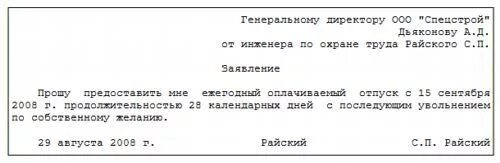 Генеральному директору ООО "Спецстрой"
Дьяконову А.Д.
от инженера по охране труда Райского С.П.

Заявление

Прошу предоставить мне ежегодный оплачиваемый отпуск с 15 сентября 2008 г. продолжительностью 28 календарных дней с последующим увольнением по собственному желанию.

29 августа 2008 г. Райский С.П. Райский